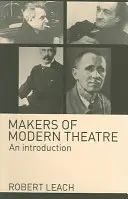 MAKERS OF MODERN THEATRE
An introduction

ROBERT LEACH